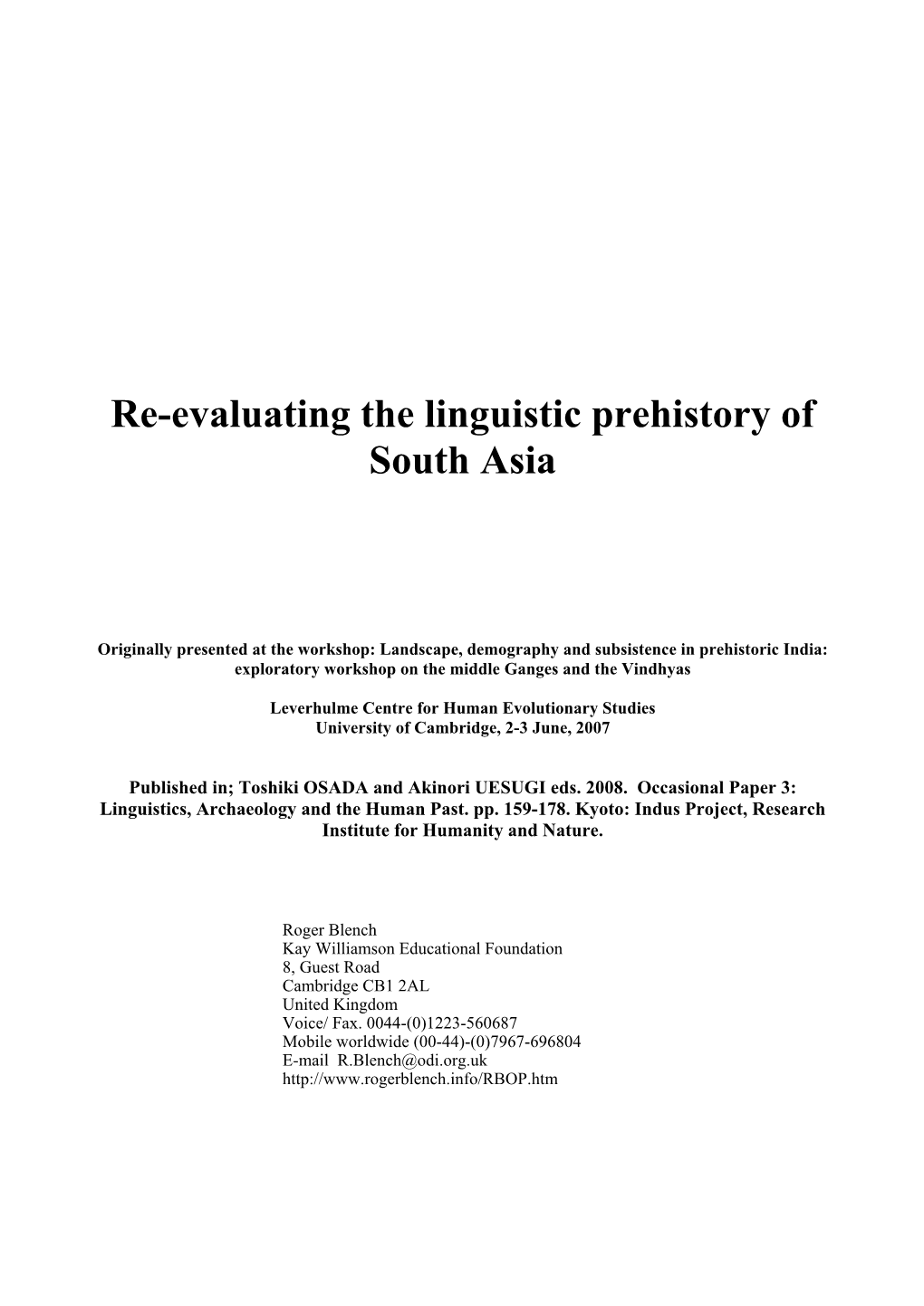 Re-evaluating the linguistic prehistory of South Asia

Originally presented at the workshop: Landscape, demography and subsistence in prehistoric India: exploratory workshop on the middle Ganges and the Vindhyas

Leverhulme Centre for Human Evolutionary Studies
University of Cambridge, 2-3 June, 2007

Published in; Toshiki OSADA and Akinori UESUGI eds. 2008. Occasional Paper 3: Linguistics, Archaeology and the Human Past. pp. 159-178. Kyoto: Indus Project, Research Institute for Humanity and Nature.

Roger Blench
Kay Williamson Educational Foundation
8, Guest Road
Cambridge CB1 2AL
United Kingdom
Voice/ Fax. 0044-(0)1223-560687
Mobile worldwide (00-44)-(0)7967-696804
E-mail R.Blench@odi.org.uk
http://www.rogerblench.info/RBOP.htm